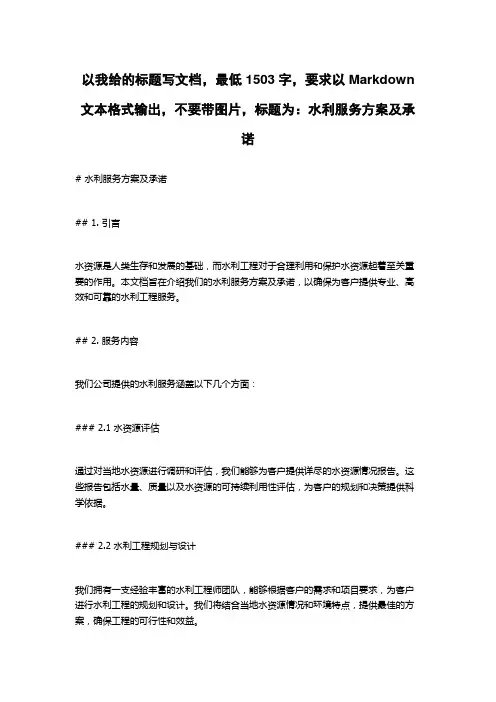 以我给的标题写文档，最低 1503 字，要求以 Markdown 文本格式输出，不要带图片，标题为：水利服务方案及承诺

# 水利服务方案及承诺

## 1. 引言

水资源是人类生存和发展的基础，而水利工程对于合理利用和保护水资源起着至关重要的作用。本文档旨在介绍我们的水利服务方案及承诺，以确保为客户提供专业、高效和可靠的水利工程服务。

## 2. 服务内容

我们公司提供的水利服务涵盖以下几个方面：

### 2.1 水资源评估

通过对当地水资源进行调研和评估，我们能够为客户提供详尽的水资源情况报告。这些报告包括水量、质量以及水资源的可持续利用性评估，为客户的规划和决策提供科学依据。

### 2.2 水利工程规划与设计

我们拥有一支经验丰富的水利工程师团队，能够根据客户的需求和项目要求，为客户进行水利工程的规划和设计。我们将结合当地水资源情况和环境特点，提供最佳的方案，确保工程的可行性和效益。